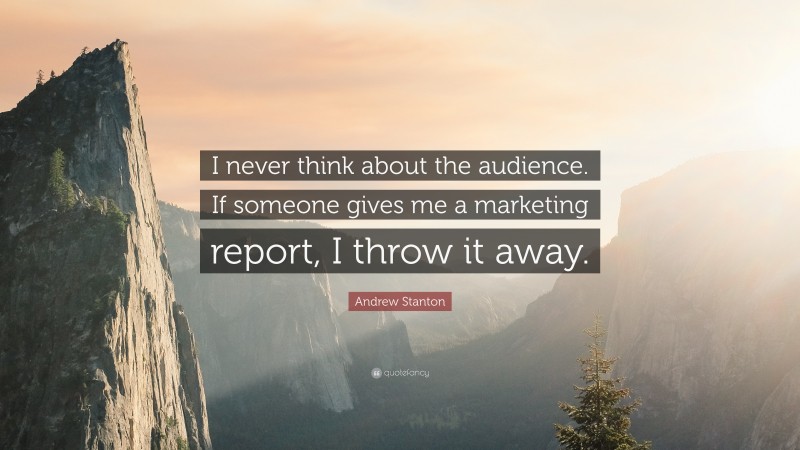 I never think about the audience. If someone gives me a marketing report, I throw it away.

Andrew Stanton

quotefancy